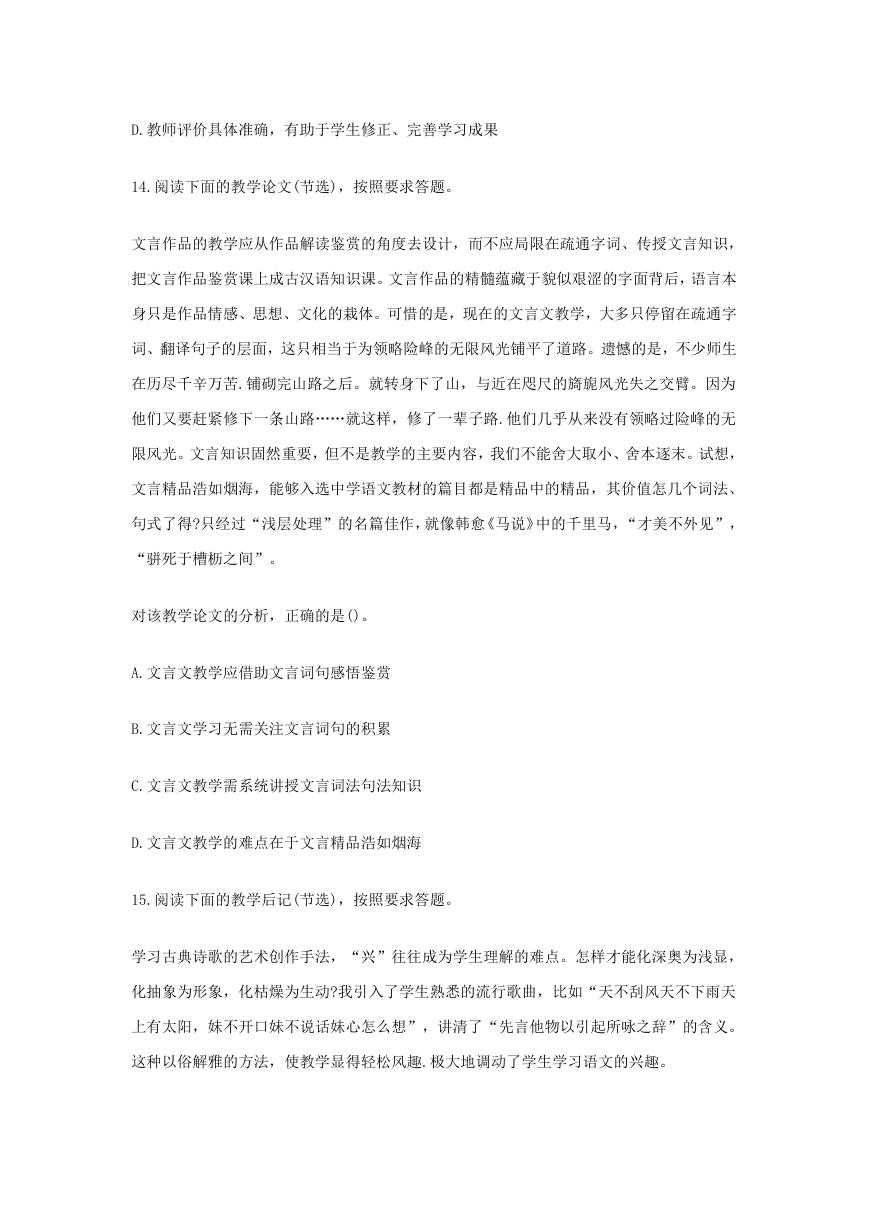 D.教师评价具体准确，有助于学生修正、完善学习成果

14.阅读下面的教学论文(节选)，按照要求答题。

文言作品的教学应从作品解读鉴赏的角度去设计，而不应局限在疏通字词、传授文言知识，把文言作品鉴赏课上成古汉语知识课。文言作品的精髓蕴藏于貌似艰涩的字面背后，语言本身只是作品情感、思想、文化的栽体。可惜的是，现在的文言文教学，大多只停留在疏通字词、翻译句子的层面，这只相当于为领略险峰的无限风光铺平了道路。遗憾的是，不少师生在历尽千辛万苦.铺砌完山路之后。就转身下了山，与近在咫尺的旖旎风光失之交臂。因为他们又要赶紧修下一条山路……就这样，修了一辈子路.他们几乎从来没有领略过险峰的无限风光。文言知识固然重要，但不是教学的主要内容，我们不能舍大取小、舍本逐末。试想，文言精品浩如烟海，能够入选中学语文教材的篇目都是精品中的精品，其价值怎几个词法、句式了得?只经过“浅层处理”的名篇佳作，就像韩愈《马说》中的千里马，“才美不外见”，“骈死于槽枥之间”。

对该教学论文的分析，正确的是()。

A.文言文教学应借助文言词句感悟鉴赏

B.文言文学习无需关注文言词句的积累

C.文言文教学需系统讲授文言词法句法知识

D.文言文教学的难点在于文言精品浩如烟海

15.阅读下面的教学后记(节选)，按照要求答题。

学习古典诗歌的艺术创作手法，“兴”往往成为学生理解的难点。怎样才能化深奥为浅显，化抽象为形象，化枯燥为生动?我引入了学生熟悉的流行歌曲，比如“天不刮风天不下雨天上有太阳，妹不开口妹不说话妹心怎么想”，讲清了“先言他物以引起所咏之辞”的含义。这种以俗解雅的方法，使教学显得轻松风趣.极大地调动了学生学习语文的兴趣。